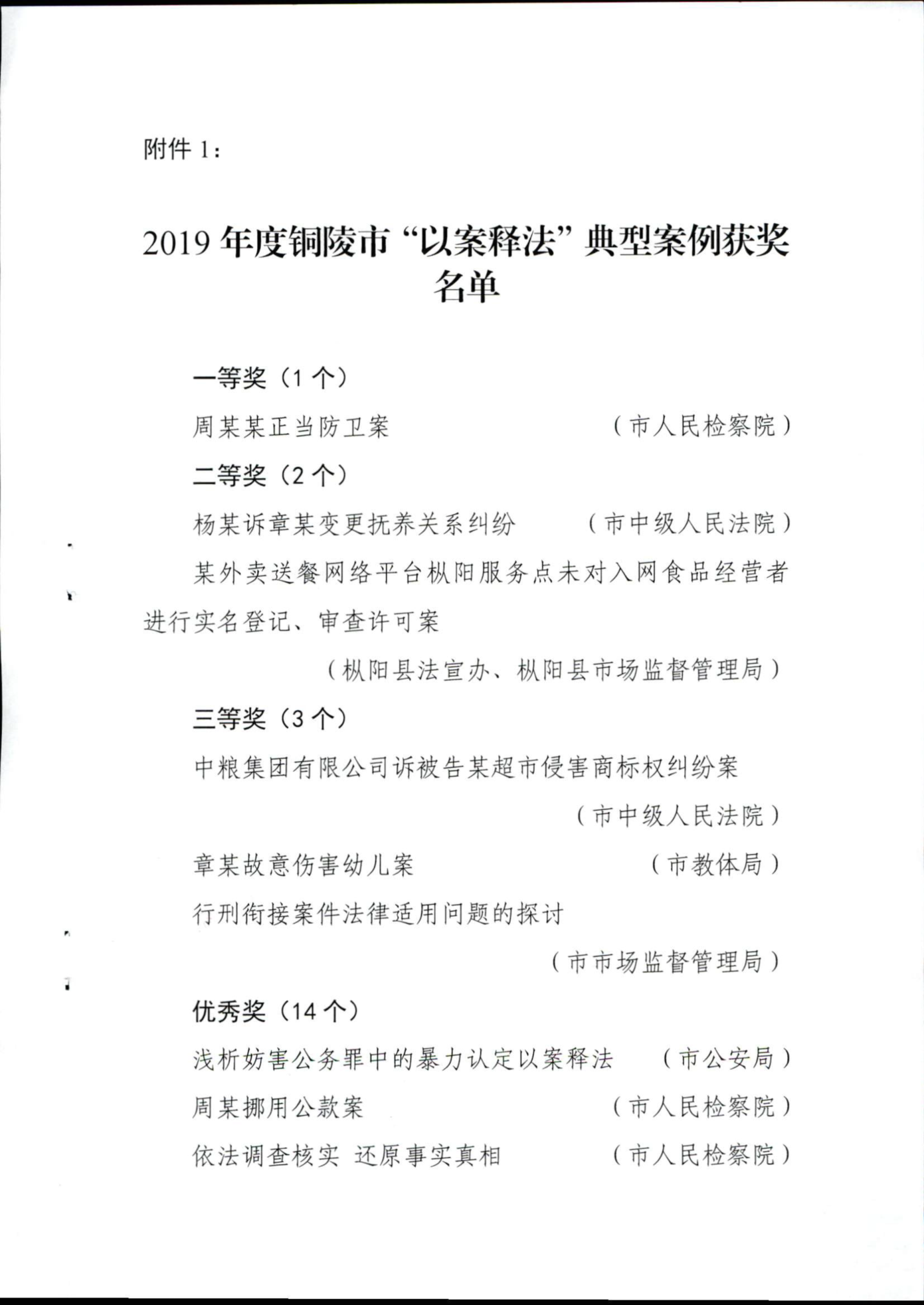 附件 1：

2019 年度铜陵市“以案释法”典型案例获奖名单

一等奖（1 个）

周某某正当防卫案 （市人民检察院）

二等奖（2 个）

杨某诉章某变更抚养关系纠纷 （市中级人民法院）

某外卖送餐网络平台枞阳服务点未对入网食品经营者进行实名登记、审查许可案

（枞阳县法宣办、枞阳县市场监督管理局）

三等奖（3 个）

中粮集团有限公司诉被告某超市侵害商标权纠纷案

（市中级人民法院）

章某故意伤害幼儿案 （市教体局）

行刑衔接案件法律适用问题的探讨

（市市场监督管理局）

优秀奖（14 个）

浅析妨害公务罪中的暴力认定以案释法 （市公安局）

周某挪用公款案 （市人民检察院）

依法调查核实 还原事实真相 （市人民检察院）